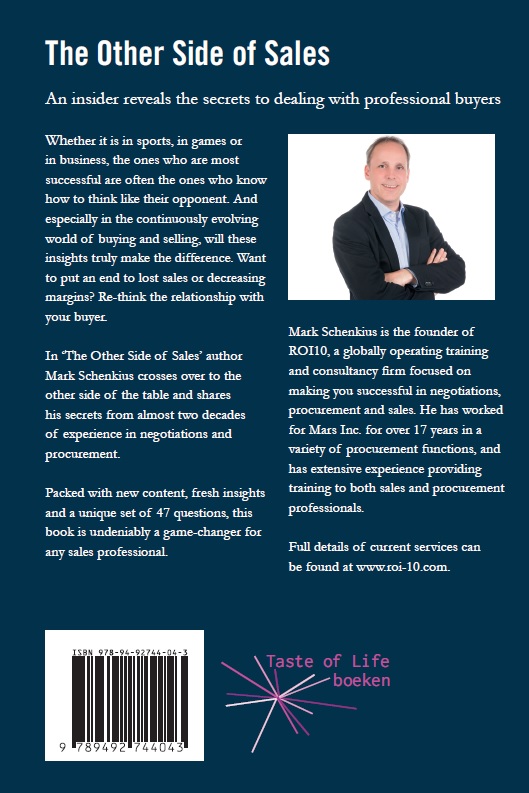 The Other Side of Sales

An insider reveals the secrets to dealing with professional buyers

Whether it is in sports, in games or in business, the ones who are most successful are often the ones who know how to think like their opponent. And especially in the continuously evolving world of buying and selling, will these insights truly make the difference. Want to put an end to lost sales or decreasing margins? Re-think the relationship with your buyer.

In 'The Other Side of Sales' author Mark Schenkius crosses over to the other side of the table and shares his secrets from almost two decades of experience in negotiations and procurement.

Packed with new content, fresh insights and a unique set of 47 questions, this book is undeniably a game-changer for any sales professional.

Mark Schenkius is the founder of ROI10, a globally operating training and consultancy firm focused on making you successful in negotiations, procurement and sales. He has worked for Mars Inc. for over 17 years in a variety of procurement functions, and has extensive experience providing training to both sales and procurement professionals.

Full details of current services can be found at www.roi-10.com.

ISBN 978-94-92744-04-3

9 789492 744043

Taste of Life
boeken